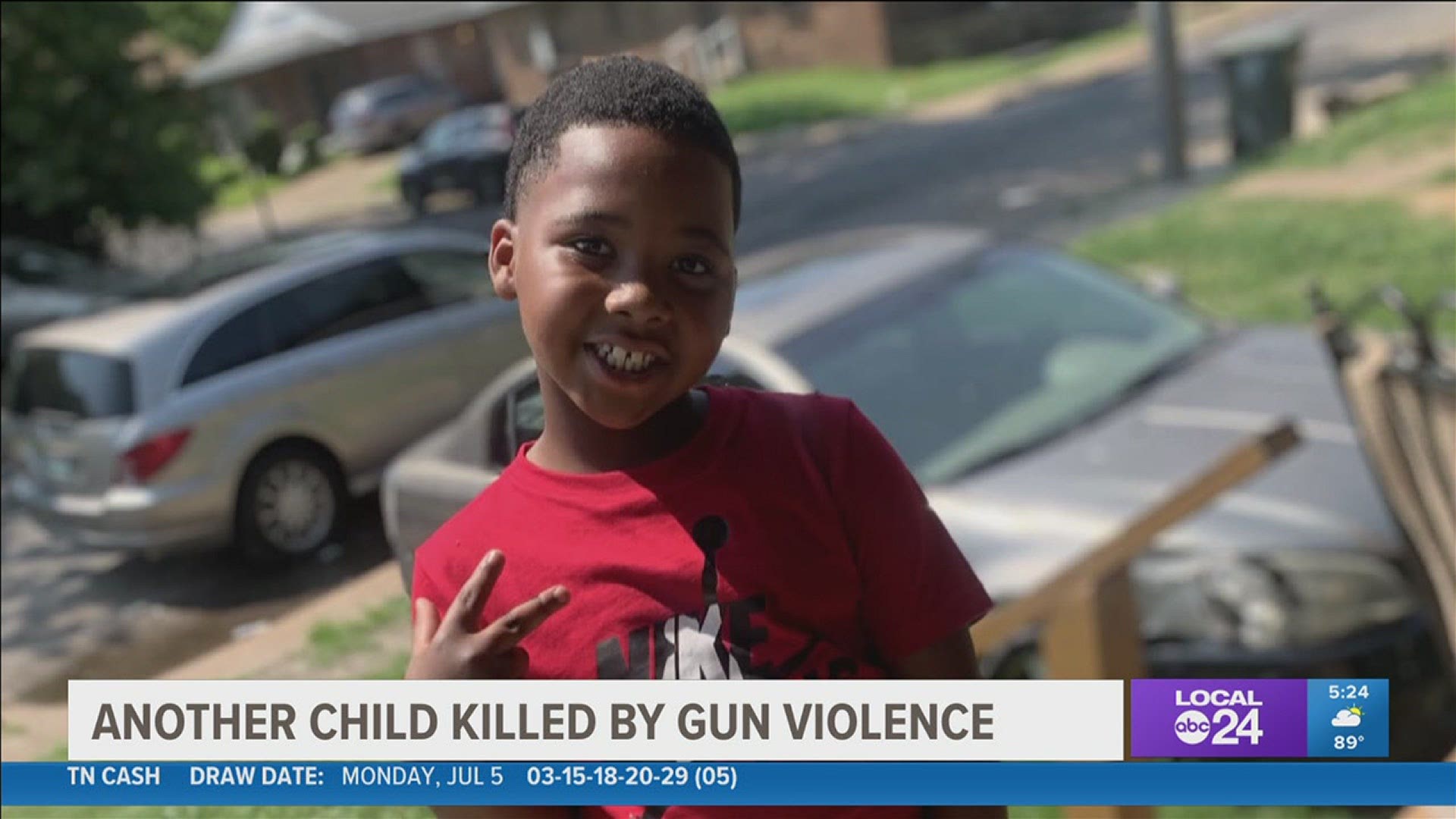 NIKE

ANOTHER CHILD KILLED BY GUN VIOLENCE

LOCAL abc 24

5:24

89°

TN CASH DRAW DATE: MONDAY, JUL 5 03-15-18-20-29 (05)